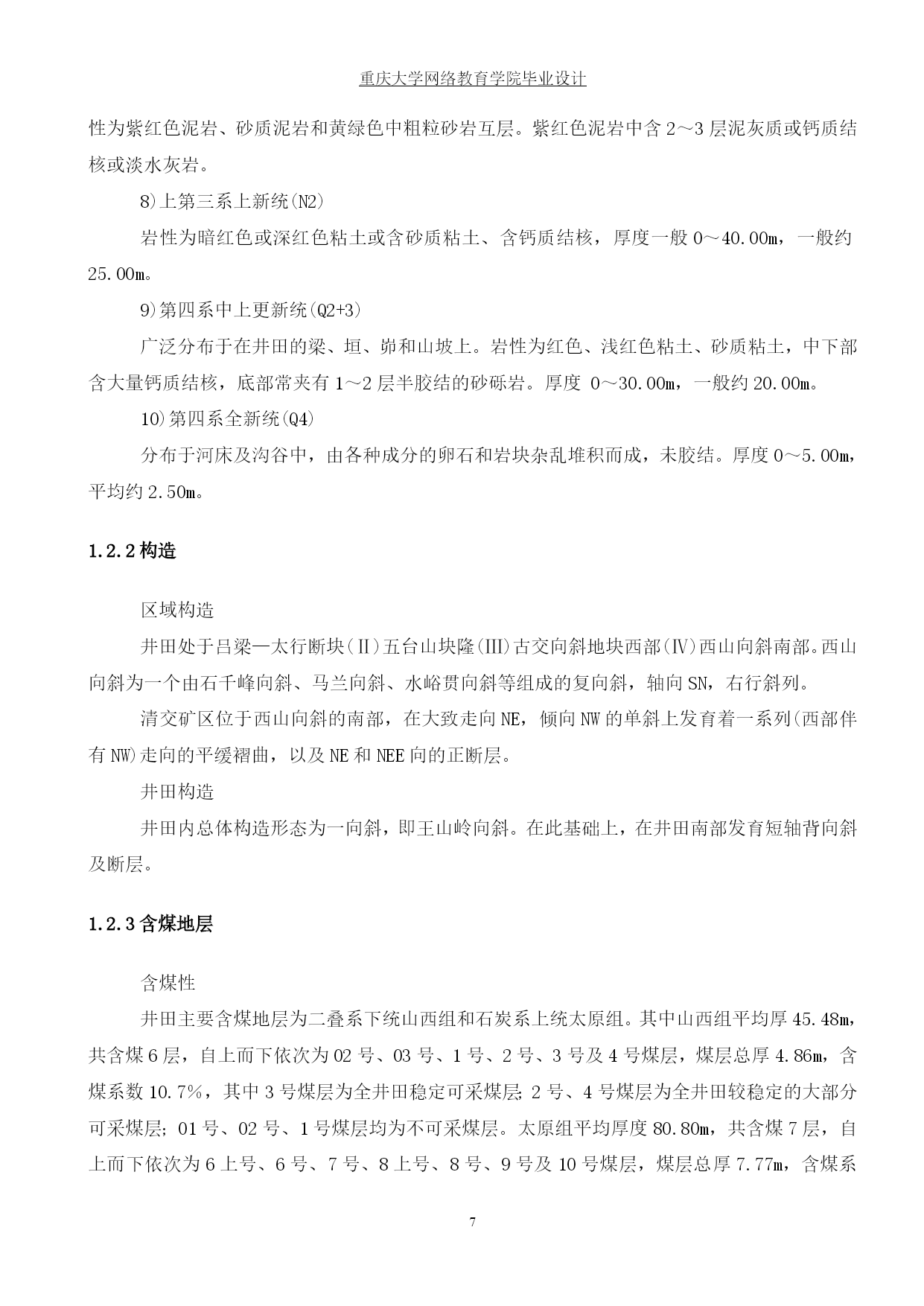 重庆大学网络教育学院毕业设计

性为紫红色泥岩、砂质泥岩和黄绿色中粗粒砂岩互层。紫红色泥岩中含 2～3 层泥灰质或钙质结核或淡水灰岩。

8)上第三系上新统(N2)

岩性为暗红色或深红色粘土或含砂质粘土、含钙质结核，厚度一般 0～40.00m，一般约 25.00m。

9)第四系中上更新统(Q2+3)

广泛分布于在井田的梁、垣、峁和山坡上。岩性为红色、浅红色粘土、砂质粘土，中下部含大量钙质结核，底部常夹有 1～2 层半胶结的砂砾岩。厚度 0～30.00m，一般约 20.00m。

10)第四系全新统(Q4)

分布于河床及沟谷中，由各种成分的卵石和岩块杂乱堆积而成，未胶结。厚度 0～5.00m，平均约 2.50m。

1.2.2 构造

区域构造

井田处于吕梁—太行断块(Ⅱ)五台山块隆(Ⅲ)古交向斜地块西部(Ⅳ)西山向斜南部。西山向斜为一个由石千峰向斜、马兰向斜、水峪贯向斜等组成的复向斜，轴向 SN，右行斜列。

清交矿区位于西山向斜的南部，在大致走向 NE，倾向 NW 的单斜上发育着一系列(西部伴有 NW)走向的平缓褶曲，以及 NE 和 NEE 向的正断层。

井田构造

井田内总体构造形态为一向斜，即王山岭向斜。在此基础上，在井田南部发育短轴背向斜及断层。

1.2.3 含煤地层

含煤性

井田主要含煤地层为二叠系下统山西组和石炭系上统太原组。其中山西组平均厚 45.48m，共含煤 6 层，自上而下依次为 02 号、03 号、1 号、2 号、3 号及 4 号煤层，煤层总厚 4.86m，含煤系数 10.7%，其中 3 号煤层为全井田稳定可采煤层; 2 号、4 号煤层为全井田较稳定的大部分可采煤层; 01 号、02 号、1 号煤层均为不可采煤层。太原组平均厚度 80.80m，共含煤 7 层，自上而下依次为 6 上号、6 号、7 号、8 上号、8 号、9 号及 10 号煤层，煤层总厚 7.77m，含煤系

7